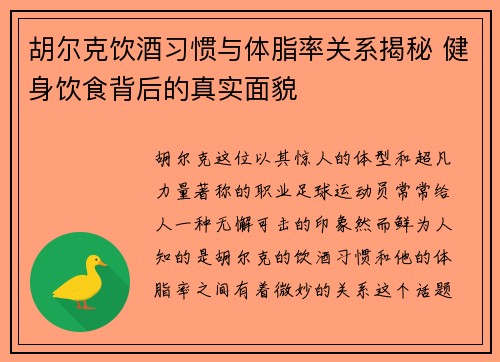 胡尔克饮酒习惯与体脂率关系揭秘 健身饮食背后的真实面貌

胡尔克这位以其惊人的体型和超凡力量著称的职业足球运动员常常给人一种无懈可击的印象然而鲜为人知的是胡尔克的饮酒习惯和他的体脂率之间有着微妙的关系这个话题